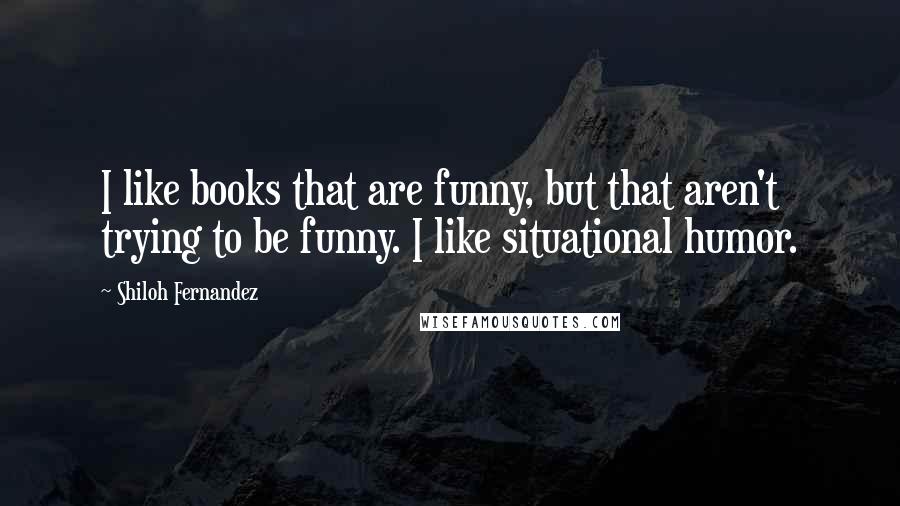 I like books that are funny, but that aren't trying to be funny. I like situational humor.

~ Shiloh Fernandez

WISEFAMOUSQUOTES.COM